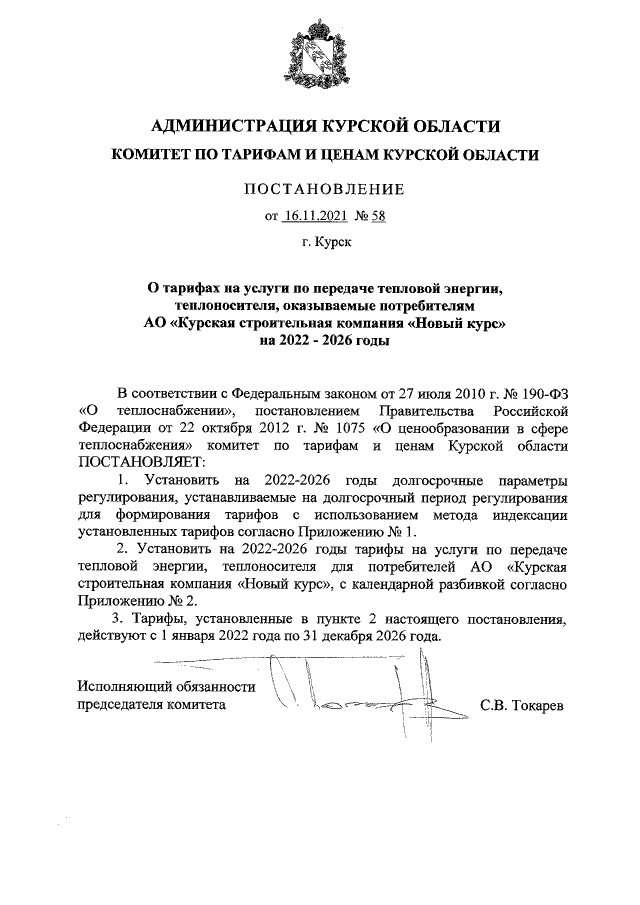 АДМИНИСТРАЦИЯ КУРСКОЙ ОБЛАСТИ
КОМИТЕТ ПО ТАРИФАМ И ЦЕНАМ КУРСКОЙ ОБЛАСТИ

ПОСТАНОВЛЕНИЕ

от 16.11.2021 № 58

г. Курск

О тарифах на услуги по передаче тепловой энергии, теплоносителя, оказываемые потребителям АО «Курская строительная компания «Новый курс» на 2022 - 2026 годы

В соответствии с Федеральным законом от 27 июля 2010 г. № 190-ФЗ «О теплоснабжении», постановлением Правительства Российской Федерации от 22 октября 2012 г. № 1075 «О ценообразовании в сфере теплоснабжения» комитет по тарифам и ценам Курской области ПОСТАНОВЛЯЕТ:

1. Установить на 2022-2026 годы долгосрочные параметры регулирования, устанавливаемые на долгосрочный период регулирования для формирования тарифов с использованием метода индексации установленных тарифов согласно Приложению № 1.

2. Установить на 2022-2026 годы тарифы на услуги по передаче тепловой энергии, теплоносителя для потребителей АО «Курская строительная компания «Новый курс», с календарной разбивкой согласно Приложению № 2.

3. Тарифы, установленные в пункте 2 настоящего постановления, действуют с 1 января 2022 года по 31 декабря 2026 года.

Исполняющий обязанности
председателя комитета С.В. Токарев